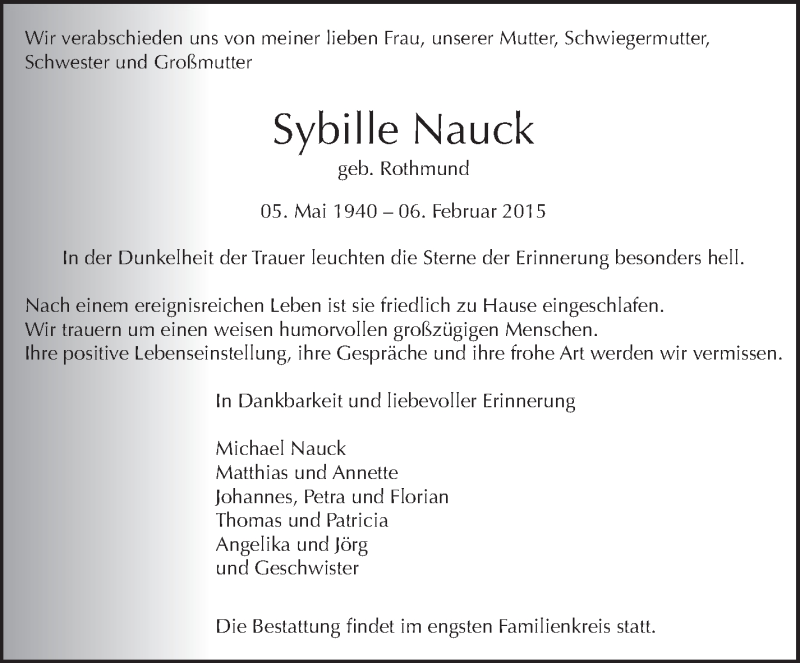 Wir verabschieden uns von meiner lieben Frau, unserer Mutter, Schwiegermutter, Schwester und Großmutter

Sybille Nauck

geb. Rothmund

05. Mai 1940 – 06. Februar 2015

In der Dunkelheit der Trauer leuchten die Sterne der Erinnerung besonders hell.

Nach einem ereignisreichen Leben ist sie friedlich zu Hause eingeschlafen.
Wir trauern um einen weisen humorvollen großzügigen Menschen.
Ihre positive Lebenseinstellung, ihre Gespräche und ihre frohe Art werden wir vermissen.

In Dankbarkeit und liebevoller Erinnerung

Michael Nauck
Matthias und Annette
Johannes, Petra und Florian
Thomas und Patricia
Angelika und Jörg
und Geschwister

Die Bestattung findet im engsten Familienkreis statt.